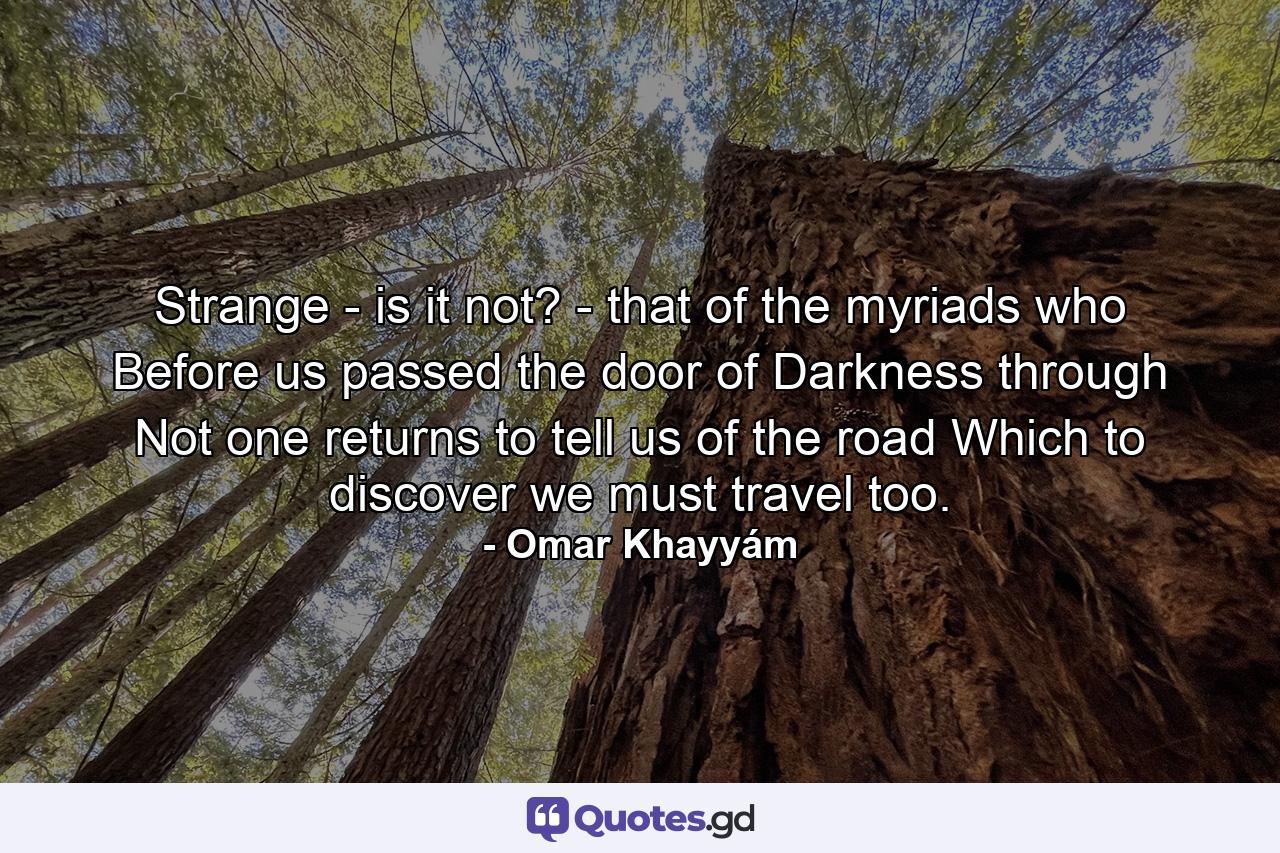 Strange - is it not? - that of the myriads who Before us passed the door of Darkness through Not one returns to tell us of the road Which to discover we must travel too.
- Omar Khayyám

Quotes.gd